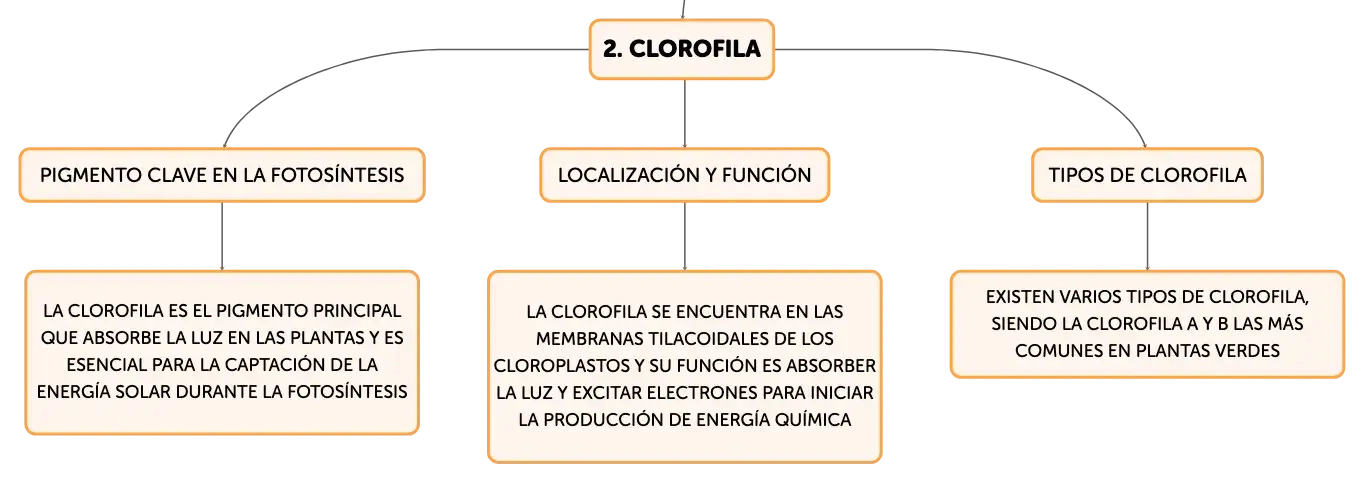 2. CLOROFILA

PIGMENTO CLAVE EN LA FOTOSÍNTESIS

LA CLOROFILA ES EL PIGMENTO PRINCIPAL QUE ABSORBE LA LUZ EN LAS PLANTAS Y ES ESENCIAL PARA LA CAPTACIÓN DE LA ENERGÍA SOLAR DURANTE LA FOTOSÍNTESIS

LOCALIZACIÓN Y FUNCIÓN

LA CLOROFILA SE ENCUENTRA EN LAS MEMBRANAS TILACOIDALES DE LOS CLOROPLASTOS Y SU FUNCIÓN ES ABSORBER LA LUZ Y EXCITAR ELECTRONES PARA INICIAR LA PRODUCCIÓN DE ENERGÍA QUÍMICA

TIPOS DE CLOROFILA

EXISTEN VARIOS TIPOS DE CLOROFILA, SIENDO LA CLOROFILA A Y B LAS MÁS COMUNES EN PLANTAS VERDES